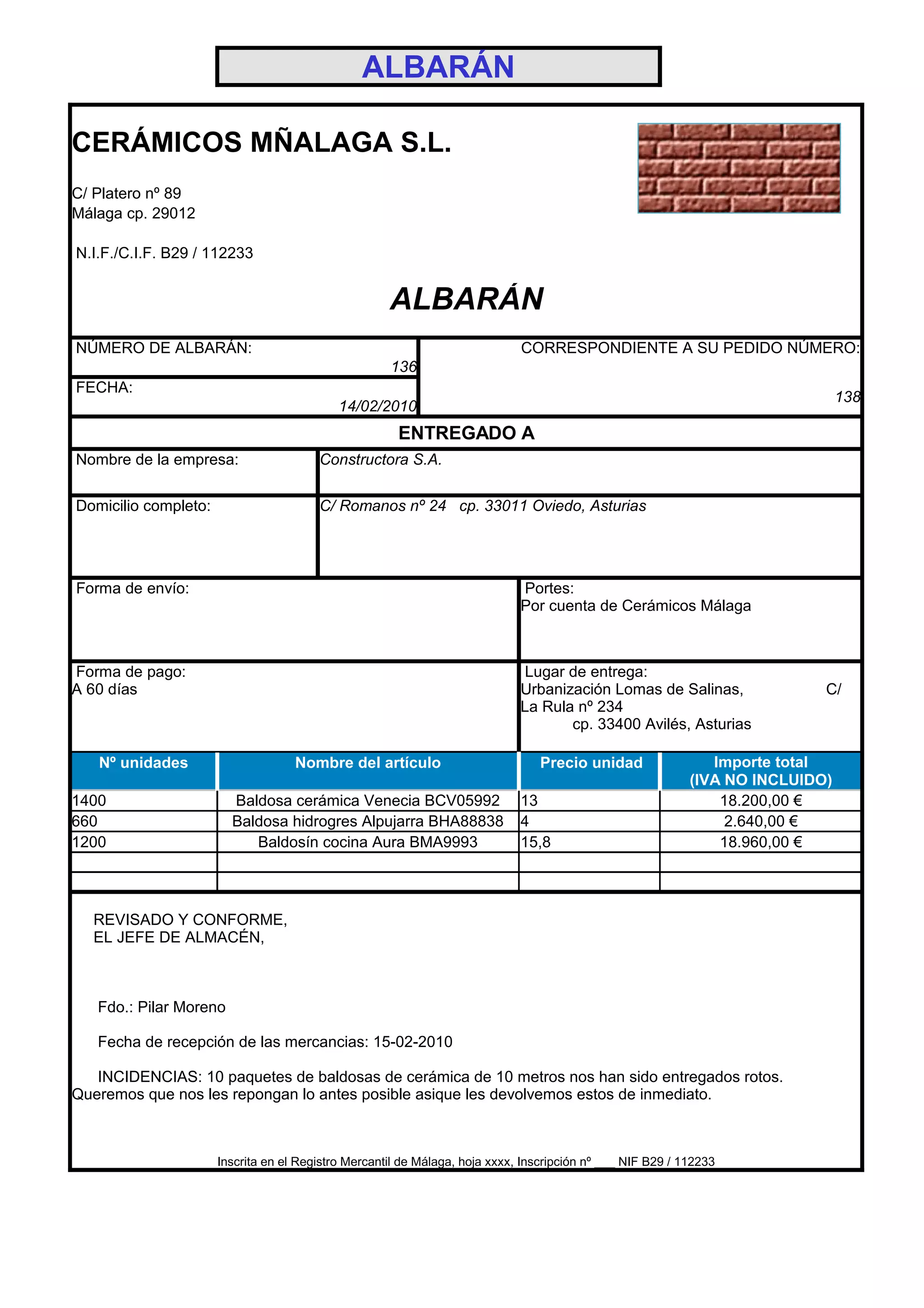 ALBARÁN

CERÁMICOS MÑALAGA S.L.

C/ Platero nº 89
Málaga cp. 29012

N.I.F./C.I.F. B29 / 112233

ALBARÁN

NÚMERO DE ALBARÁN: 136

FECHA: 14/02/2010

CORRESPONDIENTE A SU PEDIDO NÚMERO: 138

ENTREGADO A

Nombre de la empresa: Constructora S.A.

Domicilio completo: C/ Romanos nº 24 cp. 33011 Oviedo, Asturias

Forma de envío:

Portes:
Por cuenta de Cerámicos Málaga

Forma de pago:
A 60 días

Lugar de entrega:
Urbanización Lomas de Salinas, C/ La Rula nº 234
cp. 33400 Avilés, Asturias

| Nº unidades | Nombre del artículo | Precio unidad | Importe total (IVA NO INCLUIDO) |
|---|---|---|---|
| 1400 | Baldosa cerámica Venecia BCV05992 | 13 | 18.200,00 € |
| 660 | Baldosa hidrogres Alpujarra BHA88838 | 4 | 2.640,00 € |
| 1200 | Baldosín cocina Aura BMA9993 | 15,8 | 18.960,00 € |
| | | | |
| | | | |

REVISADO Y CONFORME,
EL JEFE DE ALMACÉN,

Fdo.: Pilar Moreno

Fecha de recepción de las mercancias: 15-02-2010

INCIDENCIAS: 10 paquetes de baldosas de cerámica de 10 metros nos han sido entregados rotos. Queremos que nos les repongan lo antes posible asique les devolvemos estos de inmediato.

Inscrita en el Registro Mercantil de Málaga, hoja xxxx, Inscripción nº ___ NIF B29 / 112233